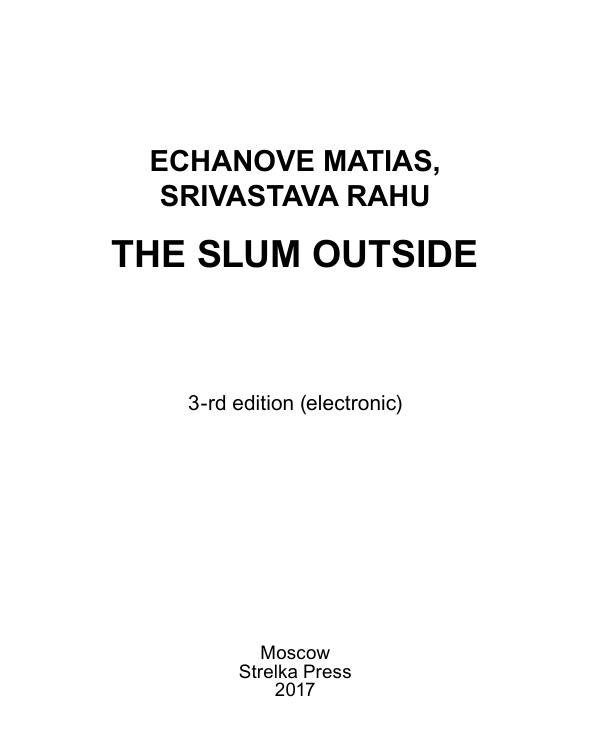 ECHANOVE MATIAS,
SRIVASTAVA RAHU

THE SLUM OUTSIDE

3-rd edition (electronic)

Moscow
Strelka Press
2017